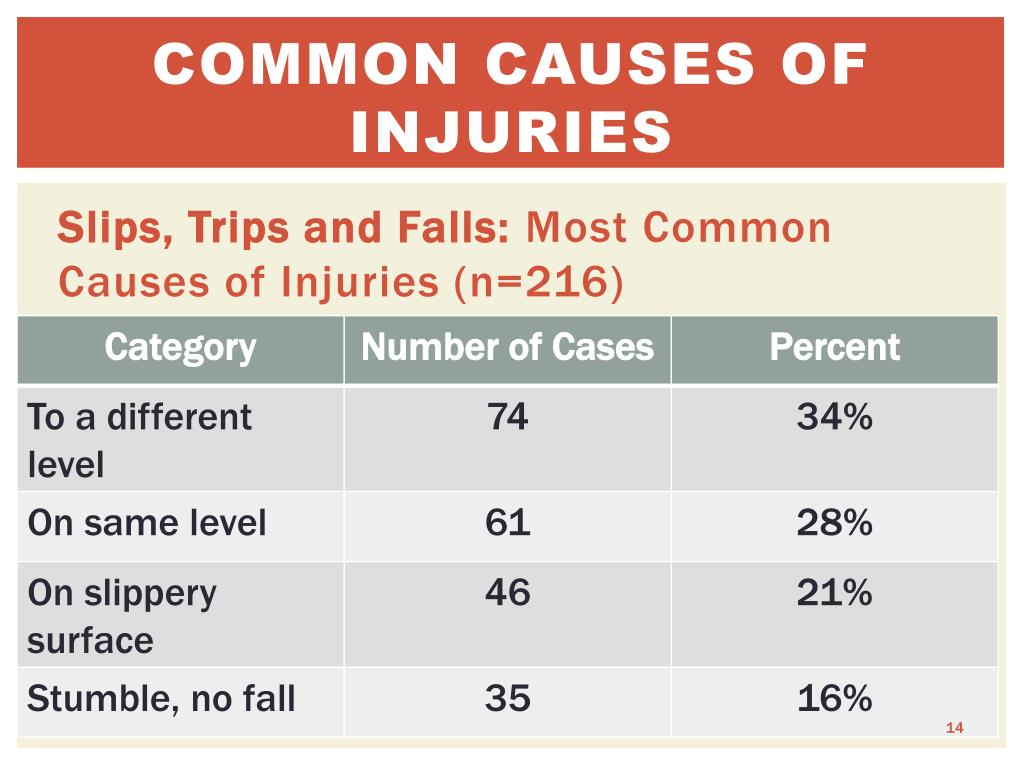 COMMON CAUSES OF INJURIES

Slips, Trips and Falls: Most Common Causes of Injuries (n=216)

| Category | Number of Cases | Percent |
|---|---|---|
| To a different level | 74 | 34% |
| On same level | 61 | 28% |
| On slippery surface | 46 | 21% |
| Stumble, no fall | 35 | 16% |

14